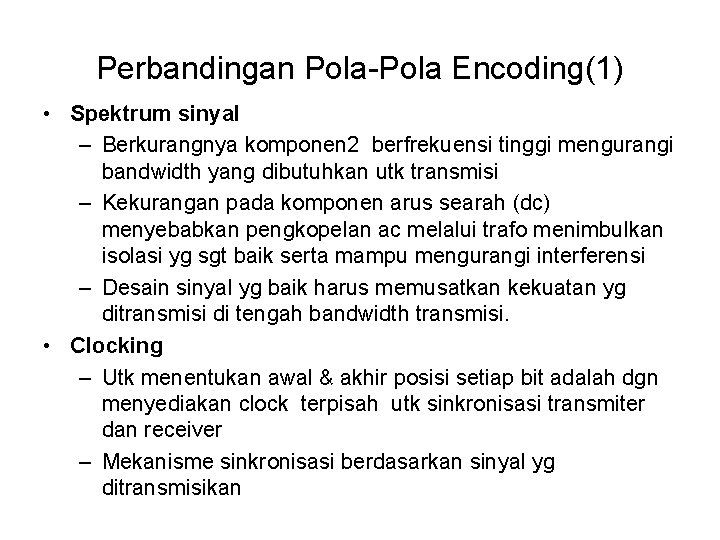 Perbandingan Pola-Pola Encoding(1)

• Spektrum sinyal
– Berkurangnya komponen2 berfrekuensi tinggi mengurangi bandwidth yang dibutuhkan utk transmisi
– Kekurangan pada komponen arus searah (dc) menyebabkan pengkopelan ac melalui trafo menimbulkan isolasi yg sgt baik serta mampu mengurangi interferensi
– Desain sinyal yg baik harus memusatkan kekuatan yg ditransmisi di tengah bandwidth transmisi.
• Clocking
– Utk menentukan awal & akhir posisi setiap bit adalah dgn menyediakan clock terpisah utk sinkronisasi transmiter dan receiver
– Mekanisme sinkronisasi berdasarkan sinyal yg ditransmisikan